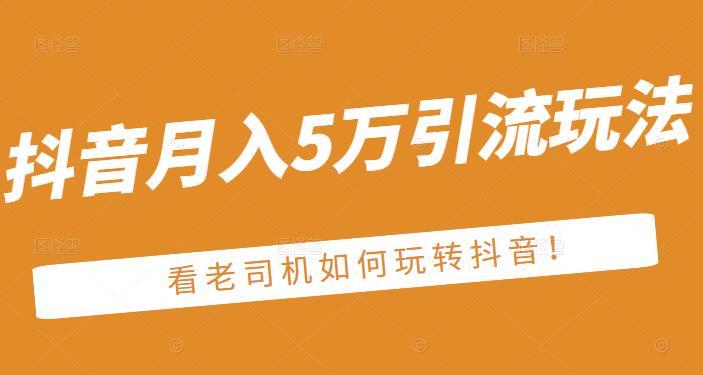 抖音月入5万引流玩法

看老司机如何玩转抖音！